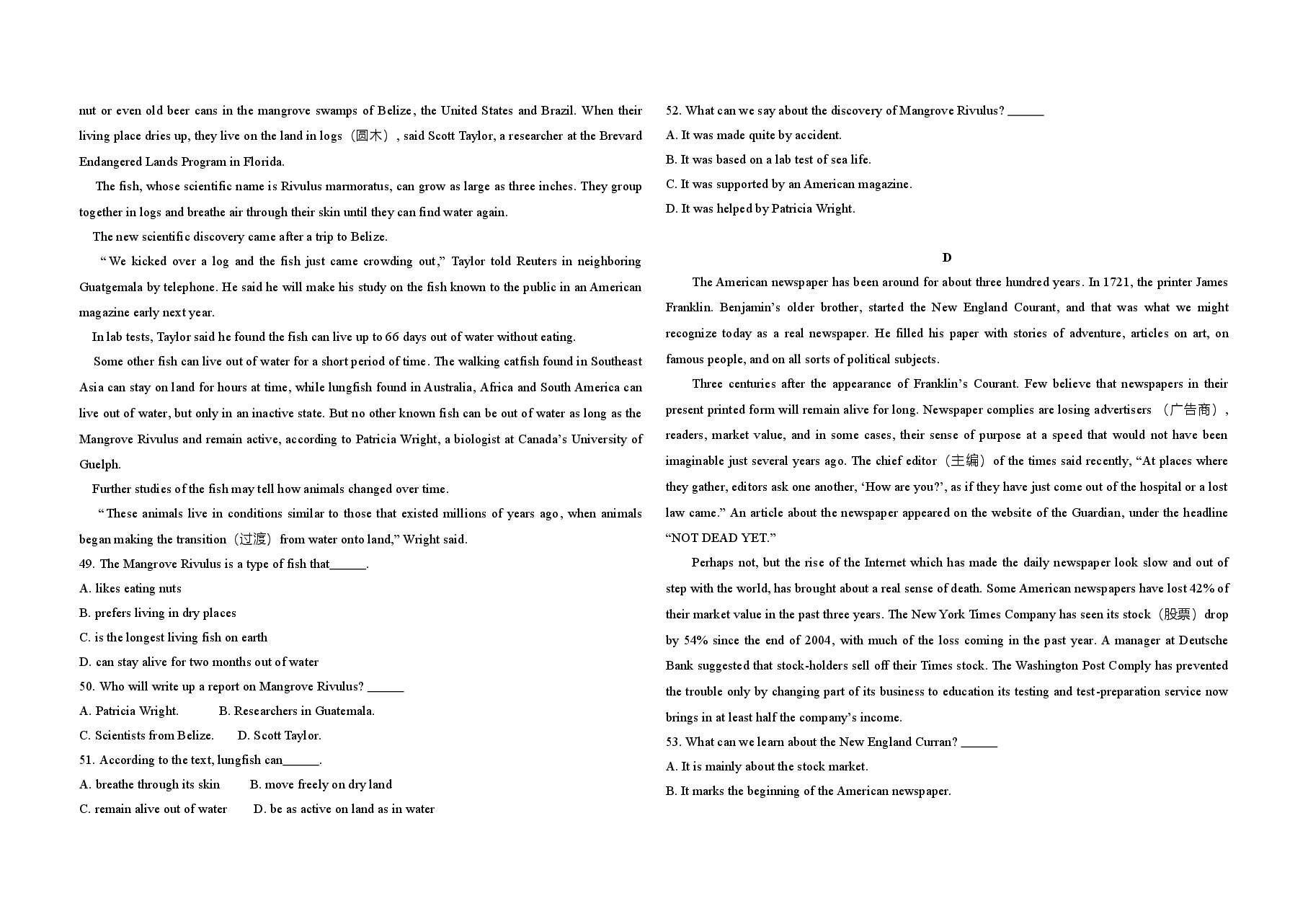 nut or even old beer cans in the mangrove swamps of Belize, the United States and Brazil. When their living place dries up, they live on the land in logs（圆木）, said Scott Taylor, a researcher at the Brevard Endangered Lands Program in Florida.

The fish, whose scientific name is Rivulus marmoratus, can grow as large as three inches. They group together in logs and breathe air through their skin until they can find water again.

The new scientific discovery came after a trip to Belize.

"We kicked over a log and the fish just came crowding out," Taylor told Reuters in neighboring Guatgemala by telephone. He said he will make his study on the fish known to the public in an American magazine early next year.

In lab tests, Taylor said he found the fish can live up to 66 days out of water without eating.

Some other fish can live out of water for a short period of time. The walking catfish found in Southeast Asia can stay on land for hours at time, while lungfish found in Australia, Africa and South America can live out of water, but only in an inactive state. But no other known fish can be out of water as long as the Mangrove Rivulus and remain active, according to Patricia Wright, a biologist at Canada's University of Guelph.

Further studies of the fish may tell how animals changed over time.

"These animals live in conditions similar to those that existed millions of years ago, when animals began making the transition（过渡）from water onto land," Wright said.

49. The Mangrove Rivulus is a type of fish that____.

A. likes eating nuts

B. prefers living in dry places

C. is the longest living fish on earth

D. can stay alive for two months out of water

50. Who will write up a report on Mangrove Rivulus? ____

A. Patricia Wright.   B. Researchers in Guatemala.

C. Scientists from Belize.   D. Scott Taylor.

51. According to the text, lungfish can____.

A. breathe through its skin   B. move freely on dry land

C. remain alive out of water   D. be as active on land as in water

52. What can we say about the discovery of Mangrove Rivulus? ____

A. It was made quite by accident.

B. It was based on a lab test of sea life.

C. It was supported by an American magazine.

D. It was helped by Patricia Wright.

D

The American newspaper has been around for about three hundred years. In 1721, the printer James Franklin. Benjamin's older brother, started the New England Courant, and that was what we might recognize today as a real newspaper. He filled his paper with stories of adventure, articles on art, on famous people, and on all sorts of political subjects.

Three centuries after the appearance of Franklin's Courant. Few believe that newspapers in their present printed form will remain alive for long. Newspaper complies are losing advertisers（广告商）, readers, market value, and in some cases, their sense of purpose at a speed that would not have been imaginable just several years ago. The chief editor（主编）of the times said recently, "At places where they gather, editors ask one another, 'How are you?', as if they have just come out of the hospital or a lost law came." An article about the newspaper appeared on the website of the Guardian, under the headline "NOT DEAD YET."

Perhaps not, but the rise of the Internet which has made the daily newspaper look slow and out of step with the world, has brought about a real sense of death. Some American newspapers have lost 42% of their market value in the past three years. The New York Times Company has seen its stock（股票）drop by 54% since the end of 2004, with much of the loss coming in the past year. A manager at Deutsche Bank suggested that stock-holders sell off their Times stock. The Washington Post Comply has prevented the trouble only by changing part of its business to education its testing and test-preparation service now brings in at least half the company's income.

53. What can we learn about the New England Curran? ____

A. It is mainly about the stock market.

B. It marks the beginning of the American newspaper.